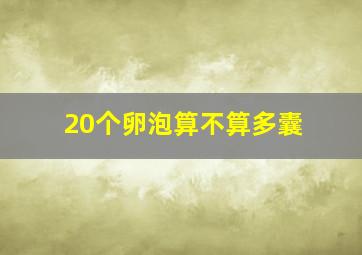 20个卵泡算不算多囊